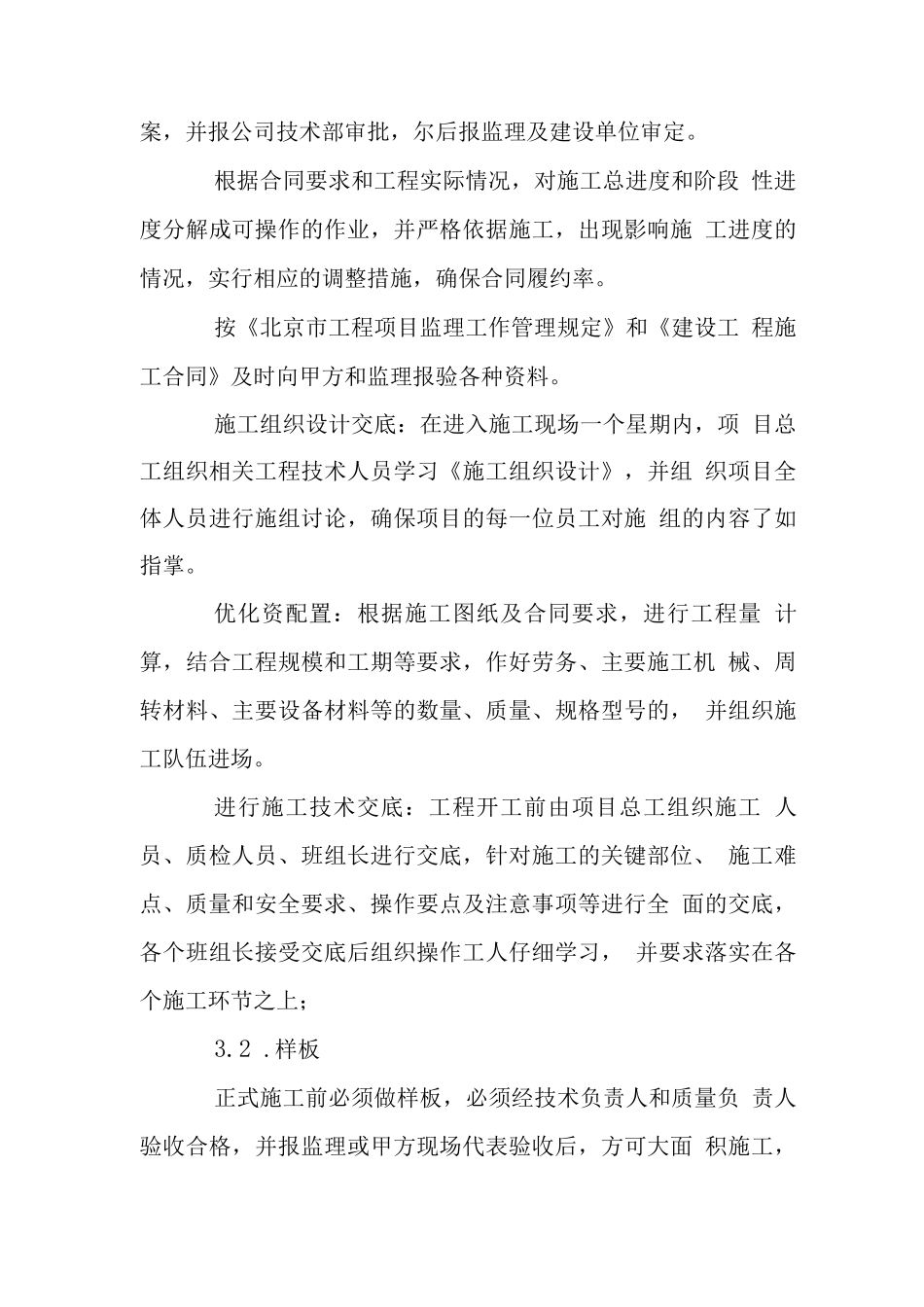 案，并报公司技术部审批，尔后报监理及建设单位审定。

根据合同要求和工程实际情况，对施工总进度和阶段 性进度分解成可操作的作业，并严格依据施工，出现影响施 工进度的情况，实行相应的调整措施，确保合同履约率。

按《北京市工程项目监理工作管理规定》和《建设工 程施工合同》及时向甲方和监理报验各种资料。

施工组织设计交底：在进入施工现场一个星期内，项 目总工组织相关工程技术人员学习《施工组织设计》，并组 织项目全体人员进行施组讨论，确保项目的每一位员工对施 组的内容了如指掌。

优化资配置：根据施工图纸及合同要求，进行工程量 计算，结合工程规模和工期等要求，作好劳务、主要施工机 械、周转材料、主要设备材料等的数量、质量、规格型号的， 并组织施工队伍进场。

进行施工技术交底：工程开工前由项目总工组织施工 人员、质检人员、班组长进行交底，针对施工的关键部位、 施工难点、质量和安全要求、操作要点及注意事项等进行全 面的交底，各个班组长接受交底后组织操作工人仔细学习， 并要求落实在各个施工环节之上；

3.2 .样板

正式施工前必须做样板，必须经技术负责人和质量负 责人验收合格，并报监理或甲方现场代表验收后，方可大面 积施工，